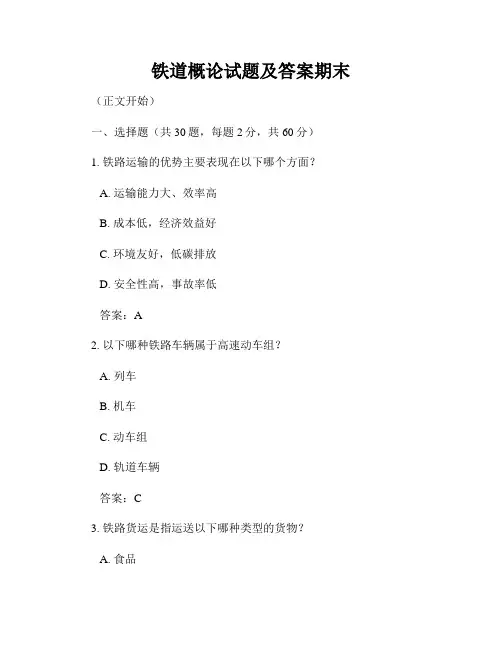 铁道概论试题及答案期末

（正文开始）

一、选择题（共 30 题，每题 2 分，共 60 分）

1. 铁路运输的优势主要表现在以下哪个方面？

A. 运输能力大、效率高

B. 成本低，经济效益好

C. 环境友好，低碳排放

D. 安全性高，事故率低

答案：A

2. 以下哪种铁路车辆属于高速动车组？

A. 列车

B. 机车

C. 动车组

D. 轨道车辆

答案：C

3. 铁路货运是指运送以下哪种类型的货物？

A. 食品